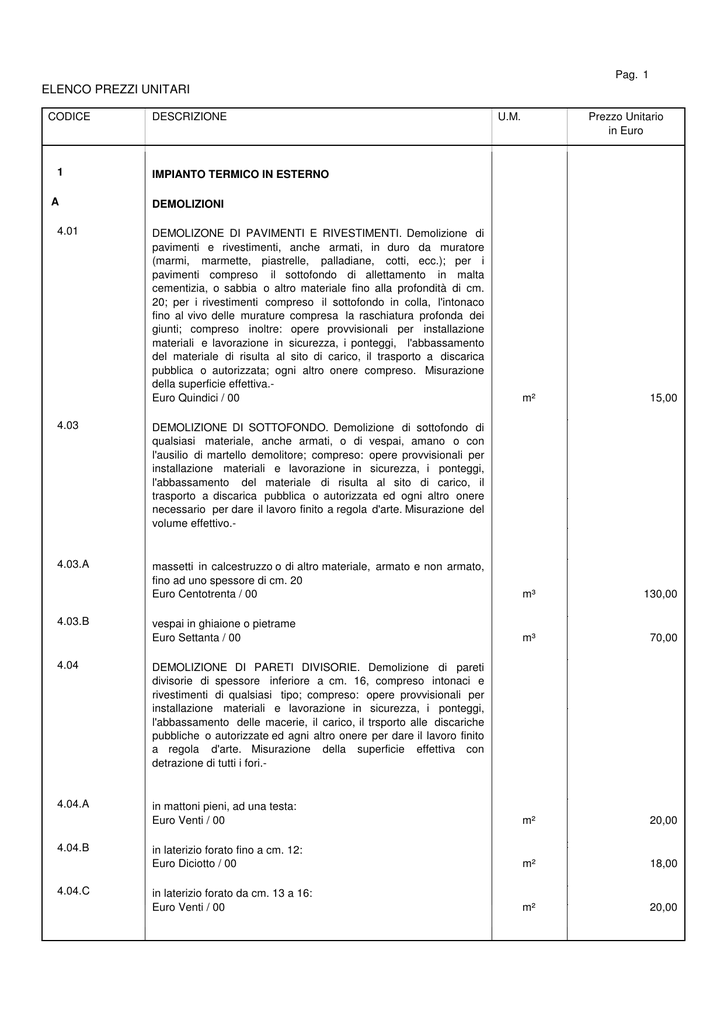 Pag. 1

ELENCO PREZZI UNITARI

| CODICE | DESCRIZIONE | U.M. | Prezzo Unitario in Euro |
|---|---|---|---|
| 1 | IMPIANTO TERMICO IN ESTERNO | | |
| A | DEMOLIZIONI | | |
| 4.01 | DEMOLIZONE DI PAVIMENTI E RIVESTIMENTI. Demolizione di pavimenti e rivestimenti, anche armati, in duro da muratore (marmi, marmette, piastrelle, palladiane, cotti, ecc.); per i pavimenti compreso il sottofondo di allettamento in malta cementizia, o sabbia o altro materiale fino alla profondità di cm. 20; per i rivestimenti compreso il sottofondo in colla, l'intonaco fino al vivo delle murature compresa la raschiatura profonda dei giunti; compreso inoltre: opere provvisionali per installazione materiali e lavorazione in sicurezza, i ponteggi, l'abbassamento del materiale di risulta al sito di carico, il trasporto a discarica pubblica o autorizzata; ogni altro onere compreso. Misurazione della superficie effettiva.- Euro Quindici / 00 | m² | 15,00 |
| 4.03 | DEMOLIZIONE DI SOTTOFONDO. Demolizione di sottofondo di qualsiasi materiale, anche armati, o di vespai, amano o con l'ausilio di martello demolitore; compreso: opere provvisionali per installazione materiali e lavorazione in sicurezza, i ponteggi, l'abbassamento del materiale di risulta al sito di carico, il trasporto a discarica pubblica o autorizzata ed ogni altro onere necessario per dare il lavoro finito a regola d'arte. Misurazione del volume effettivo.- | | |
| 4.03.A | massetti in calcestruzzo o di altro materiale, armato e non armato, fino ad uno spessore di cm. 20 Euro Centotrenta / 00 | m³ | 130,00 |
| 4.03.B | vespai in ghiaione o pietrame Euro Settanta / 00 | m³ | 70,00 |
| 4.04 | DEMOLIZIONE DI PARETI DIVISORIE. Demolizione di pareti divisorie di spessore inferiore a cm. 16, compreso intonaci e rivestimenti di qualsiasi tipo; compreso: opere provvisionali per installazione materiali e lavorazione in sicurezza, i ponteggi, l'abbassamento delle macerie, il carico, il trsporto alle discariche pubbliche o autorizzate ed agni altro onere per dare il lavoro finito a regola d'arte. Misurazione della superficie effettiva con detrazione di tutti i fori.- | | |
| 4.04.A | in mattoni pieni, ad una testa: Euro Venti / 00 | m² | 20,00 |
| 4.04.B | in laterizio forato fino a cm. 12: Euro Diciotto / 00 | m² | 18,00 |
| 4.04.C | in laterizio forato da cm. 13 a 16: Euro Venti / 00 | m² | 20,00 |